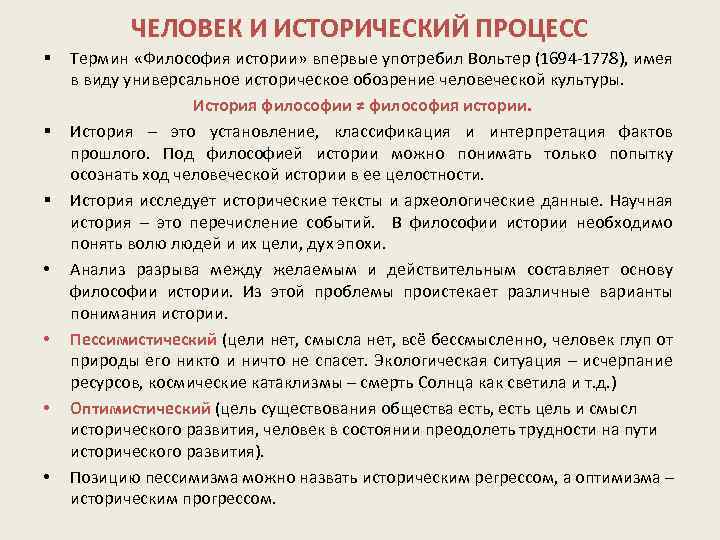 ЧЕЛОВЕК И ИСТОРИЧЕСКИЙ ПРОЦЕСС

▪ Термин «Философия истории» впервые употребил Вольтер (1694-1778), имея в виду универсальное историческое обозрение человеческой культуры.

История философии ≠ философия истории.

▪ История – это установление, классификация и интерпретация фактов прошлого. Под философией истории можно понимать только попытку осознать ход человеческой истории в ее целостности.

▪ История исследует исторические тексты и археологические данные. Научная история – это перечисление событий. В философии истории необходимо понять волю людей и их цели, дух эпохи.

• Анализ разрыва между желаемым и действительным составляет основу философии истории. Из этой проблемы проистекает различные варианты понимания истории.

• Пессимистический (цели нет, смысла нет, всё бессмысленно, человек глуп от природы его никто и ничто не спасет. Экологическая ситуация – исчерпание ресурсов, космические катаклизмы – смерть Солнца как светила и т.д.)

• Оптимистический (цель существования общества есть, есть цель и смысл исторического развития, человек в состоянии преодолеть трудности на пути исторического развития).

• Позицию пессимизма можно назвать историческим регрессом, а оптимизма – историческим прогрессом.